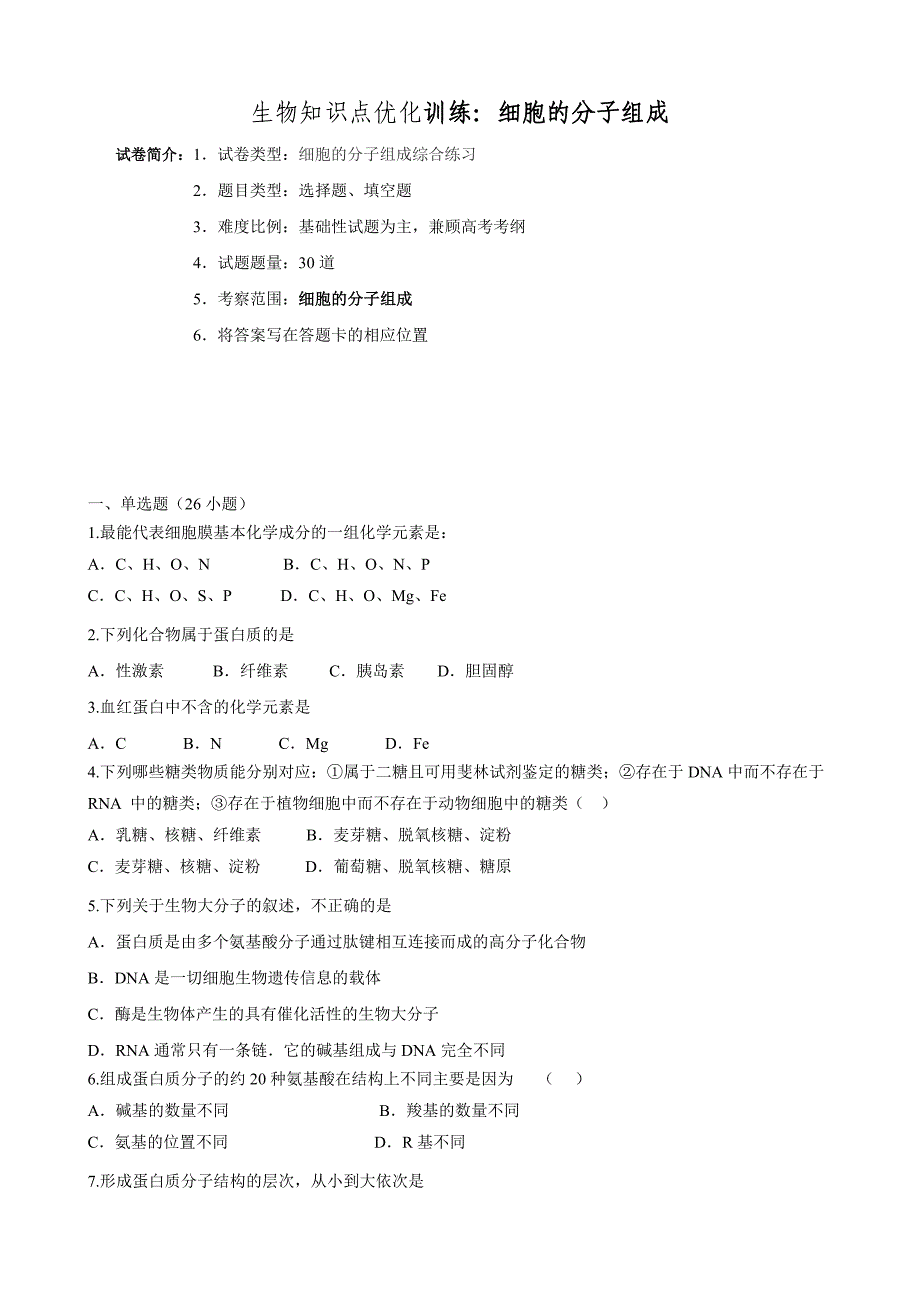 生物知识点优化训练：细胞的分子组成

试卷简介：1．试卷类型：细胞的分子组成综合练习

2．题目类型：选择题、填空题

3．难度比例：基础性试题为主，兼顾高考考纲

4．试题题量：30 道

5．考察范围：细胞的分子组成

6．将答案写在答题卡的相应位置

一、单选题（26 小题）

1.最能代表细胞膜基本化学成分的一组化学元素是：

A．C、H、O、N　　B．C、H、O、N、P

C．C、H、O、S、P　　D．C、H、O、Mg、Fe

2.下列化合物属于蛋白质的是

A．性激素　　B．纤维素　　C．胰岛素　　D．胆固醇

3.血红蛋白中不含的化学元素是

A．C　　B．N　　C．Mg　　D．Fe

4.下列哪些糖类物质能分别对应：①属于二糖且可用斐林试剂鉴定的糖类；②存在于 DNA 中而不存在于 RNA 中的糖类；③存在于植物细胞中而不存在于动物细胞中的糖类（　）

A．乳糖、核糖、纤维素　　B．麦芽糖、脱氧核糖、淀粉

C．麦芽糖、核糖、淀粉　　D．葡萄糖、脱氧核糖、糖原

5.下列关于生物大分子的叙述，不正确的是

A．蛋白质是由多个氨基酸分子通过肽键相互连接而成的高分子化合物

B．DNA 是一切细胞生物遗传信息的载体

C．酶是生物体产生的具有催化活性的生物大分子

D．RNA 通常只有一条链．它的碱基组成与 DNA 完全不同

6.组成蛋白质分子的约 20 种氨基酸在结构上不同主要是因为　（　）

A．碱基的数量不同　　B．羧基的数量不同

C．氨基的位置不同　　D．R 基不同

7.形成蛋白质分子结构的层次，从小到大依次是